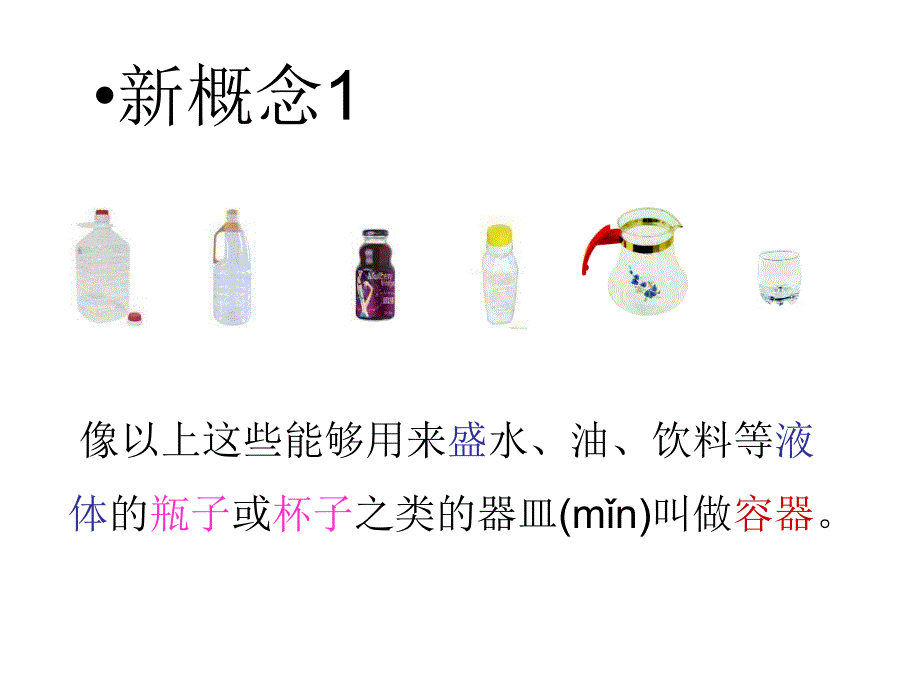 •新概念1

像以上这些能够用来盛水、油、饮料等液体的瓶子或杯子之类的器皿(mǐn)叫做容器。